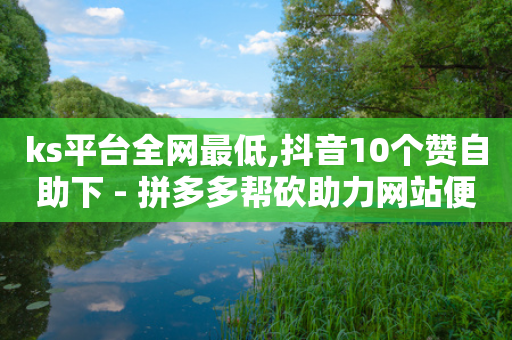 ks平台全网最低,抖音10个赞自助下 - 拼多多帮砍助力网站便